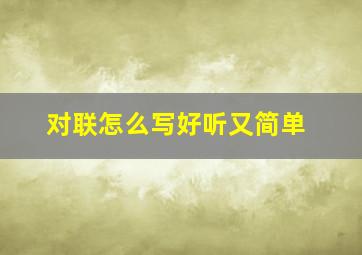 对联怎么写好听又简单